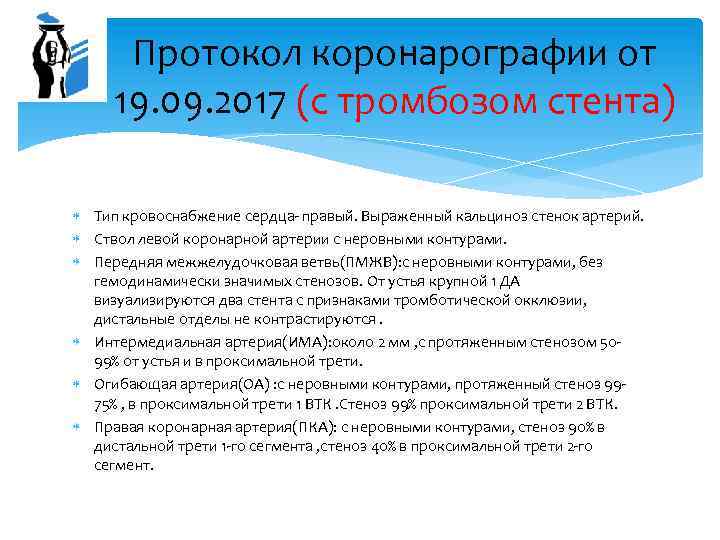 Протокол коронарографии от 19.09.2017 (с тромбозом стента)

Тип кровоснабжение сердца- правый. Выраженный кальциноз стенок артерий.

Ствол левой коронарной артерии с неровными контурами.

Передняя межжелудочковая ветвь(ПМЖВ):с неровными контурами, без гемодинамически значимых стенозов. От устья крупной 1 ДА визуализируются два стента с признаками тромботической окклюзии, дистальные отделы не контрастируются .

Интермедиальная артерия(ИМА):около 2 мм ,с протяженным стенозом 50-99% от устья и в проксимальной трети.

Огибающая артерия(ОА) :с неровными контурами, протяженный стеноз 99-75% , в проксимальной трети 1 ВТК .Стеноз 99% проксимальной трети 2 ВТК.

Правая коронарная артерия(ПКА): с неровными контурами, стеноз 90% в дистальной трети 1-го сегмента ,стеноз 40% в проксимальной трети 2-го сегмент.